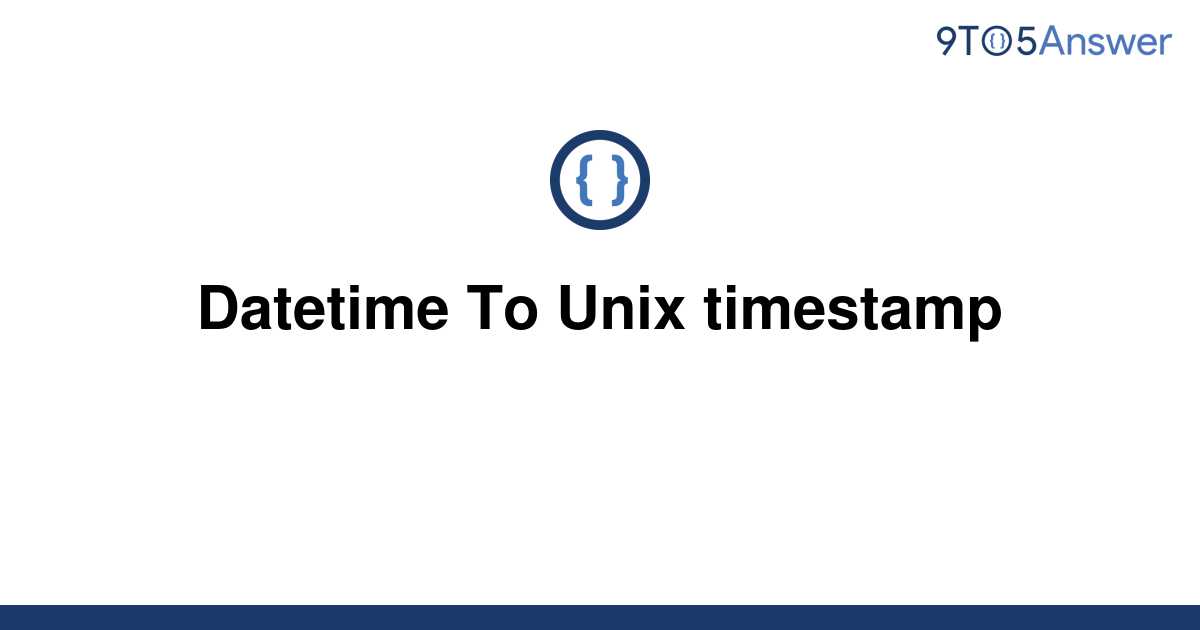 9TO5Answer

{ }

Datetime To Unix timestamp